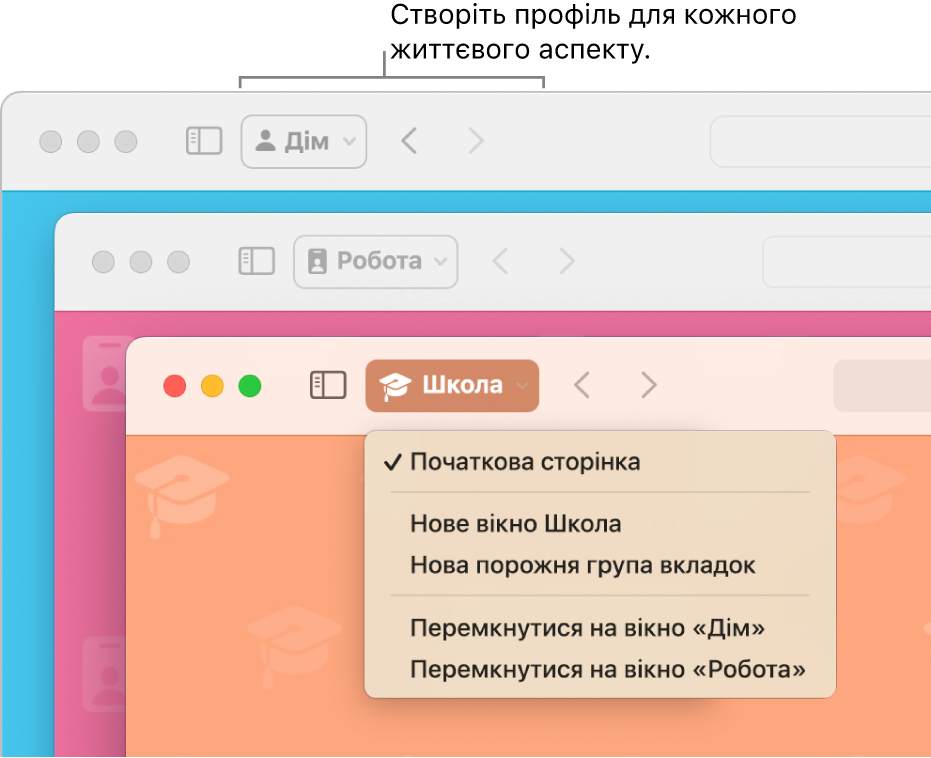 Створіть профіль для кожного життєвого аспекту.

Дім

Робота

Школа

✓ Початкова сторінка

Нове вікно Школа

Нова порожня група вкладок

Перемкнутися на вікно «Дім»

Перемкнутися на вікно «Робота»